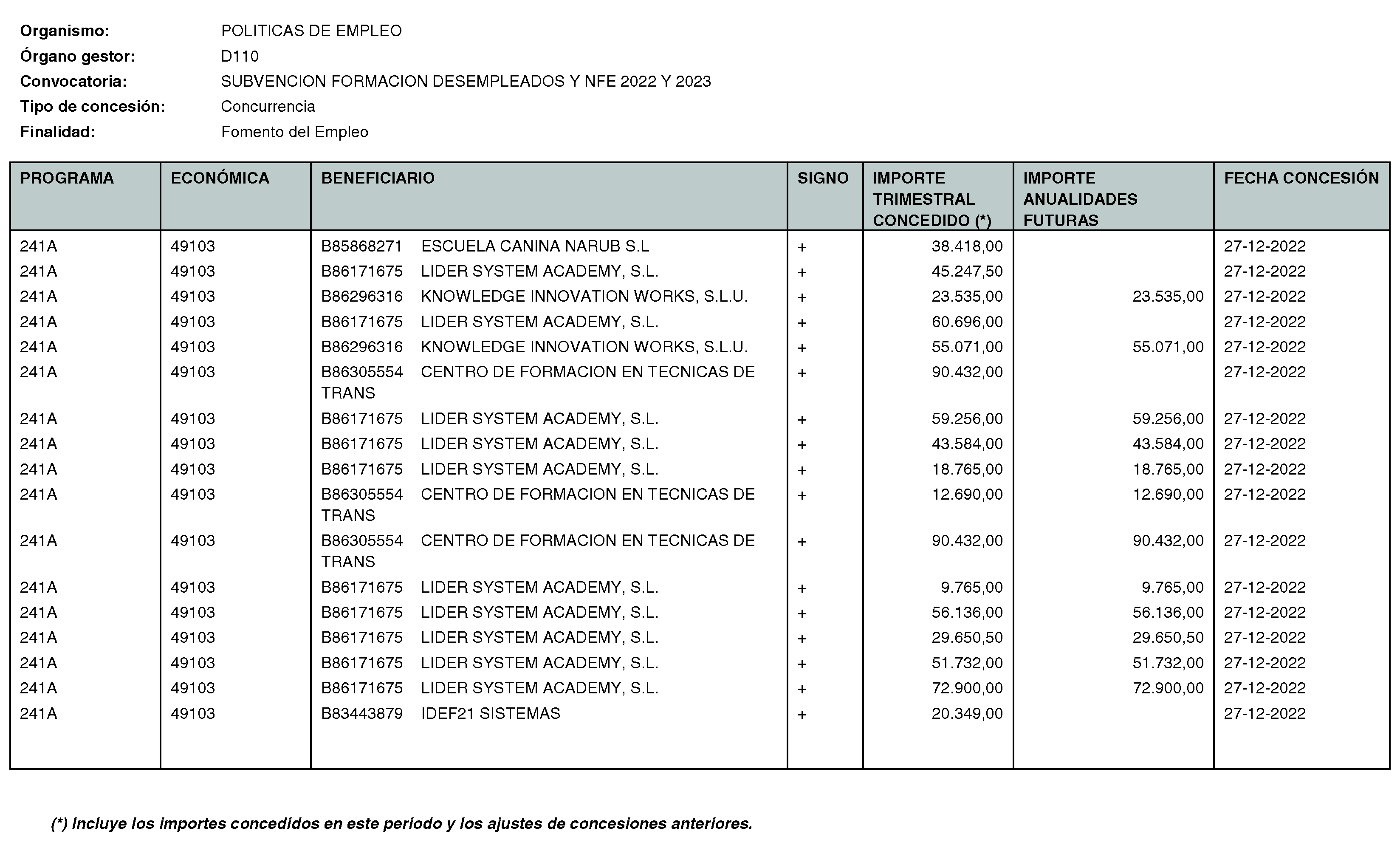 Organismo: POLITICAS DE EMPLEO
Órgano gestor: D110
Convocatoria: SUBVENCION FORMACION DESEMPLEADOS Y NFE 2022 Y 2023
Tipo de concesión: Concurrencia
Finalidad: Fomento del Empleo

| PROGRAMA | ECONÓMICA | BENEFICIARIO | SIGNO | IMPORTE TRIMESTRAL CONCEDIDO (*) | IMPORTE ANUALIDADES FUTURAS | FECHA CONCESIÓN |
|---|---|---|---|---|---|---|
| 241A | 49103 | B85868271 ESCUELA CANINA NARUB S.L | + | 38.418,00 | | 27-12-2022 |
| 241A | 49103 | B86171675 LIDER SYSTEM ACADEMY, S.L. | + | 45.247,50 | | 27-12-2022 |
| 241A | 49103 | B86296316 KNOWLEDGE INNOVATION WORKS, S.L.U. | + | 23.535,00 | 23.535,00 | 27-12-2022 |
| 241A | 49103 | B86171675 LIDER SYSTEM ACADEMY, S.L. | + | 60.696,00 | | 27-12-2022 |
| 241A | 49103 | B86296316 KNOWLEDGE INNOVATION WORKS, S.L.U. | + | 55.071,00 | 55.071,00 | 27-12-2022 |
| 241A | 49103 | B86305554 CENTRO DE FORMACION EN TECNICAS DE TRANS | + | 90.432,00 | | 27-12-2022 |
| 241A | 49103 | B86171675 LIDER SYSTEM ACADEMY, S.L. | + | 59.256,00 | 59.256,00 | 27-12-2022 |
| 241A | 49103 | B86171675 LIDER SYSTEM ACADEMY, S.L. | + | 43.584,00 | 43.584,00 | 27-12-2022 |
| 241A | 49103 | B86171675 LIDER SYSTEM ACADEMY, S.L. | + | 18.765,00 | 18.765,00 | 27-12-2022 |
| 241A | 49103 | B86305554 CENTRO DE FORMACION EN TECNICAS DE TRANS | + | 12.690,00 | 12.690,00 | 27-12-2022 |
| 241A | 49103 | B86305554 CENTRO DE FORMACION EN TECNICAS DE TRANS | + | 90.432,00 | 90.432,00 | 27-12-2022 |
| 241A | 49103 | B86171675 LIDER SYSTEM ACADEMY, S.L. | + | 9.765,00 | 9.765,00 | 27-12-2022 |
| 241A | 49103 | B86171675 LIDER SYSTEM ACADEMY, S.L. | + | 56.136,00 | 56.136,00 | 27-12-2022 |
| 241A | 49103 | B86171675 LIDER SYSTEM ACADEMY, S.L. | + | 29.650,50 | 29.650,50 | 27-12-2022 |
| 241A | 49103 | B86171675 LIDER SYSTEM ACADEMY, S.L. | + | 51.732,00 | 51.732,00 | 27-12-2022 |
| 241A | 49103 | B86171675 LIDER SYSTEM ACADEMY, S.L. | + | 72.900,00 | 72.900,00 | 27-12-2022 |
| 241A | 49103 | B83443879 IDEF21 SISTEMAS | + | 20.349,00 | | 27-12-2022 |

(*) Incluye los importes concedidos en este periodo y los ajustes de concesiones anteriores.